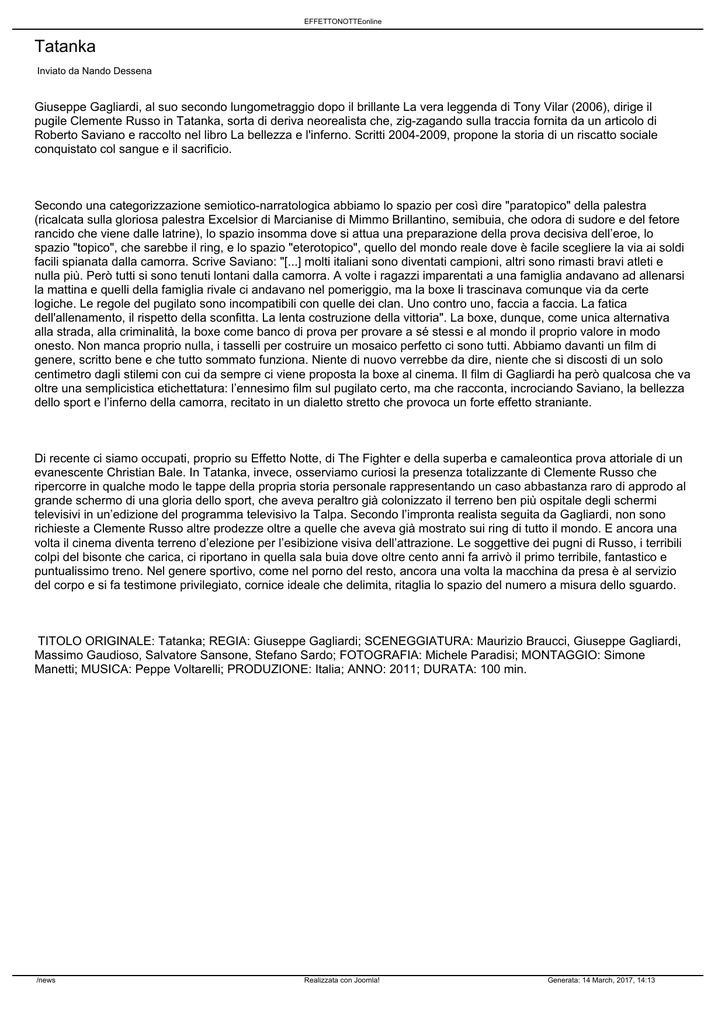 EFFETTONOTTEonline

Tatanka

Inviato da Nando Dessena

Giuseppe Gagliardi, al suo secondo lungometraggio dopo il brillante La vera leggenda di Tony Vilar (2006), dirige il pugile Clemente Russo in Tatanka, sorta di deriva neorealista che, zig-zagando sulla traccia fornita da un articolo di Roberto Saviano e raccolto nel libro La bellezza e l'inferno. Scritti 2004-2009, propone la storia di un riscatto sociale conquistato col sangue e il sacrificio.

Secondo una categorizzazione semiotico-narratologica abbiamo lo spazio per così dire "paratopico" della palestra (ricalcata sulla gloriosa palestra Excelsior di Marcianise di Mimmo Brillantino, semibuia, che odora di sudore e del fetore rancido che viene dalle latrine), lo spazio insomma dove si attua una preparazione della prova decisiva dell'eroe, lo spazio "topico", che sarebbe il ring, e lo spazio "eterotopico", quello del mondo reale dove è facile scegliere la via ai soldi facili spianata dalla camorra. Scrive Saviano: "[...] molti italiani sono diventati campioni, altri sono rimasti bravi atleti e nulla più. Però tutti si sono tenuti lontani dalla camorra. A volte i ragazzi imparentati a una famiglia andavano ad allenarsi la mattina e quelli della famiglia rivale ci andavano nel pomeriggio, ma la boxe li trascinava comunque via da certe logiche. Le regole del pugilato sono incompatibili con quelle dei clan. Uno contro uno, faccia a faccia. La fatica dell'allenamento, il rispetto della sconfitta. La lenta costruzione della vittoria". La boxe, dunque, come unica alternativa alla strada, alla criminalità, la boxe come banco di prova per provare a sé stessi e al mondo il proprio valore in modo onesto. Non manca proprio nulla, i tasselli per costruire un mosaico perfetto ci sono tutti. Abbiamo davanti un film di genere, scritto bene e che tutto sommato funziona. Niente di nuovo verrebbe da dire, niente che si discosti di un solo centimetro dagli stilemi con cui da sempre ci viene proposta la boxe al cinema. Il film di Gagliardi ha però qualcosa che va oltre una semplicistica etichettatura: l'ennesimo film sul pugilato certo, ma che racconta, incrociando Saviano, la bellezza dello sport e l'inferno della camorra, recitato in un dialetto stretto che provoca un forte effetto straniante.

Di recente ci siamo occupati, proprio su Effetto Notte, di The Fighter e della superba e camaleontica prova attoriale di un evanescente Christian Bale. In Tatanka, invece, osserviamo curiosi la presenza totalizzante di Clemente Russo che ripercorre in qualche modo le tappe della propria storia personale rappresentando un caso abbastanza raro di approdo al grande schermo di una gloria dello sport, che aveva peraltro già colonizzato il terreno ben più ospitale degli schermi televisivi in un'edizione del programma televisivo la Talpa. Secondo l'impronta realista seguita da Gagliardi, non sono richieste a Clemente Russo altre prodezze oltre a quelle che aveva già mostrato sui ring di tutto il mondo. E ancora una volta il cinema diventa terreno d'elezione per l'esibizione visiva dell'attrazione. Le soggettive dei pugni di Russo, i terribili colpi del bisonte che carica, ci riportano in quella sala buia dove oltre cento anni fa arrivò il primo terribile, fantastico e puntualissimo treno. Nel genere sportivo, come nel porno del resto, ancora una volta la macchina da presa è al servizio del corpo e si fa testimone privilegiato, cornice ideale che delimita, ritaglia lo spazio del numero a misura dello sguardo.

TITOLO ORIGINALE: Tatanka; REGIA: Giuseppe Gagliardi; SCENEGGIATURA: Maurizio Braucci, Giuseppe Gagliardi, Massimo Gaudioso, Salvatore Sansone, Stefano Sardo; FOTOGRAFIA: Michele Paradisi; MONTAGGIO: Simone Manetti; MUSICA: Peppe Voltarelli; PRODUZIONE: Italia; ANNO: 2011; DURATA: 100 min.

/news Realizzata con Joomla! Generata: 14 March, 2017, 14:13